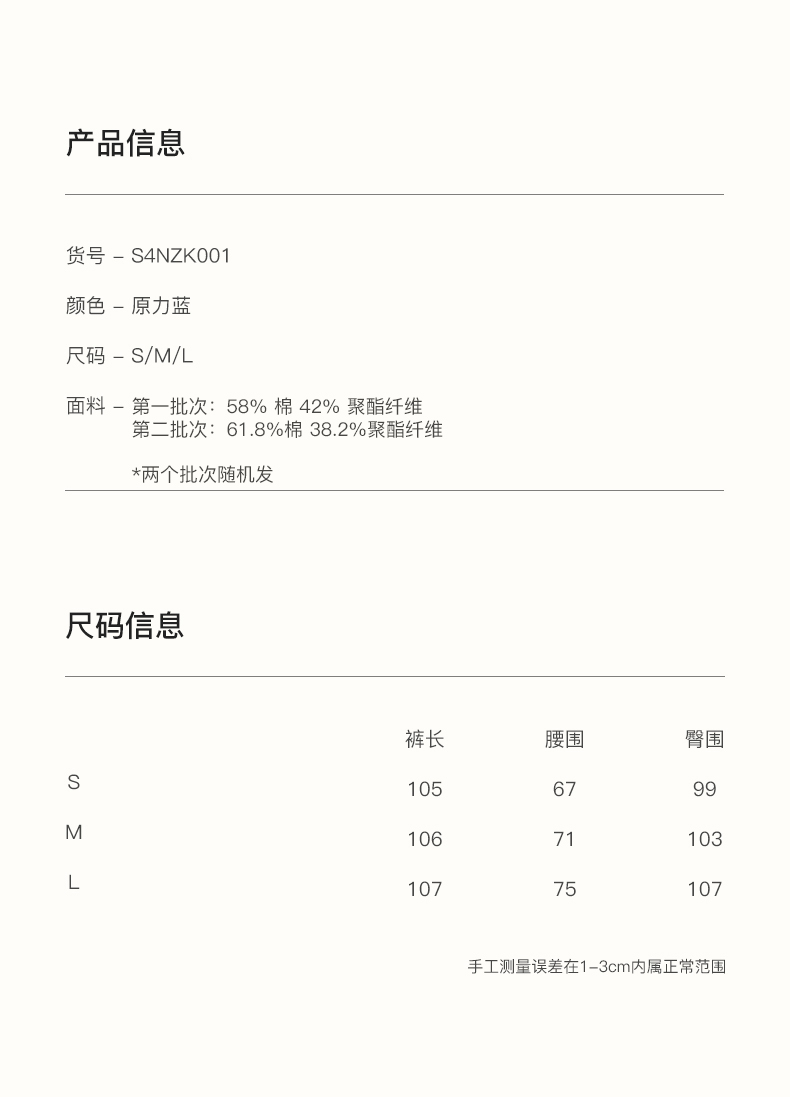 产品信息

货号 – S4NZK001

颜色 – 原力蓝

尺码 – S/M/L

面料 – 第一批次：58% 棉 42% 聚酯纤维
第二批次：61.8%棉 38.2%聚酯纤维

*两个批次随机发

尺码信息

| | 裤长 | 腰围 | 臀围 |
|---|---|---|---|
| S | 105 | 67 | 99 |
| M | 106 | 71 | 103 |
| L | 107 | 75 | 107 |

手工测量误差在1–3cm内属正常范围